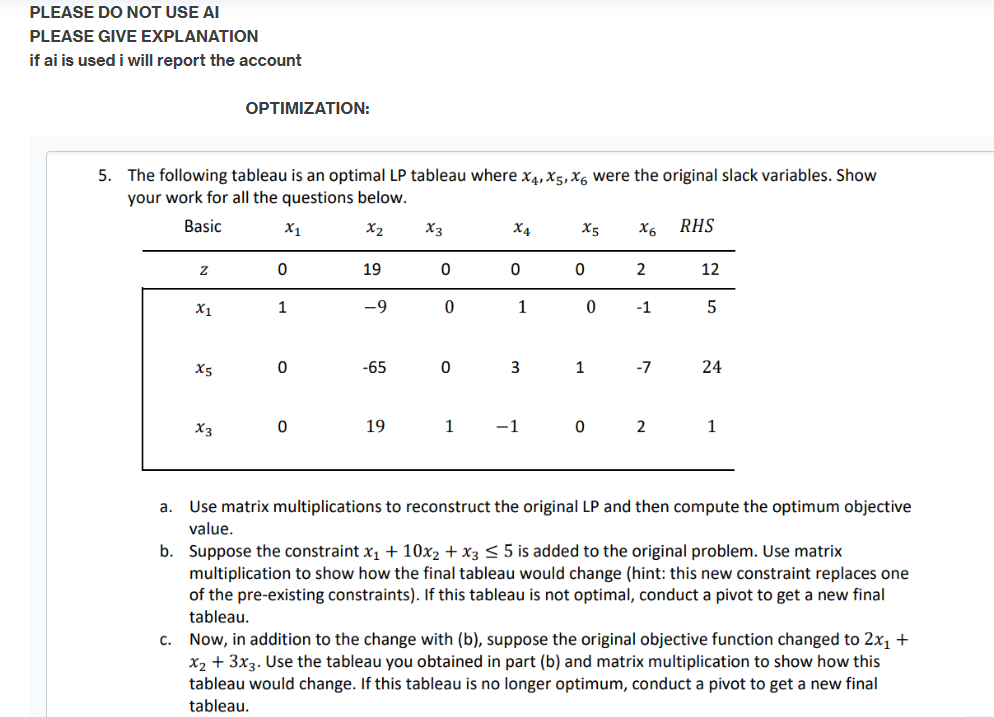 PLEASE DO NOT USE AI
PLEASE GIVE EXPLANATION
if ai is used i will report the account

OPTIMIZATION:

5. The following tableau is an optimal LP tableau where $x_4, x_5, x_6$ were the original slack variables. Show your work for all the questions below.

| Basic | $x_1$ | $x_2$ | $x_3$ | $x_4$ | $x_5$ | $x_6$ | $RHS$ |
|---|---|---|---|---|---|---|---|
| $z$ | 0 | 19 | 0 | 0 | 0 | 2 | 12 |
| $x_1$ | 1 | $-9$ | 0 | 1 | 0 | -1 | 5 |
| $x_5$ | 0 | -65 | 0 | 3 | 1 | -7 | 24 |
| $x_3$ | 0 | 19 | 1 | $-1$ | 0 | 2 | 1 |

a. Use matrix multiplications to reconstruct the original LP and then compute the optimum objective value.

b. Suppose the constraint $x_1 + 10x_2 + x_3 \leq 5$ is added to the original problem. Use matrix multiplication to show how the final tableau would change (hint: this new constraint replaces one of the pre-existing constraints). If this tableau is not optimal, conduct a pivot to get a new final tableau.

c. Now, in addition to the change with (b), suppose the original objective function changed to $2x_1 + x_2 + 3x_3$. Use the tableau you obtained in part (b) and matrix multiplication to show how this tableau would change. If this tableau is no longer optimum, conduct a pivot to get a new final tableau.